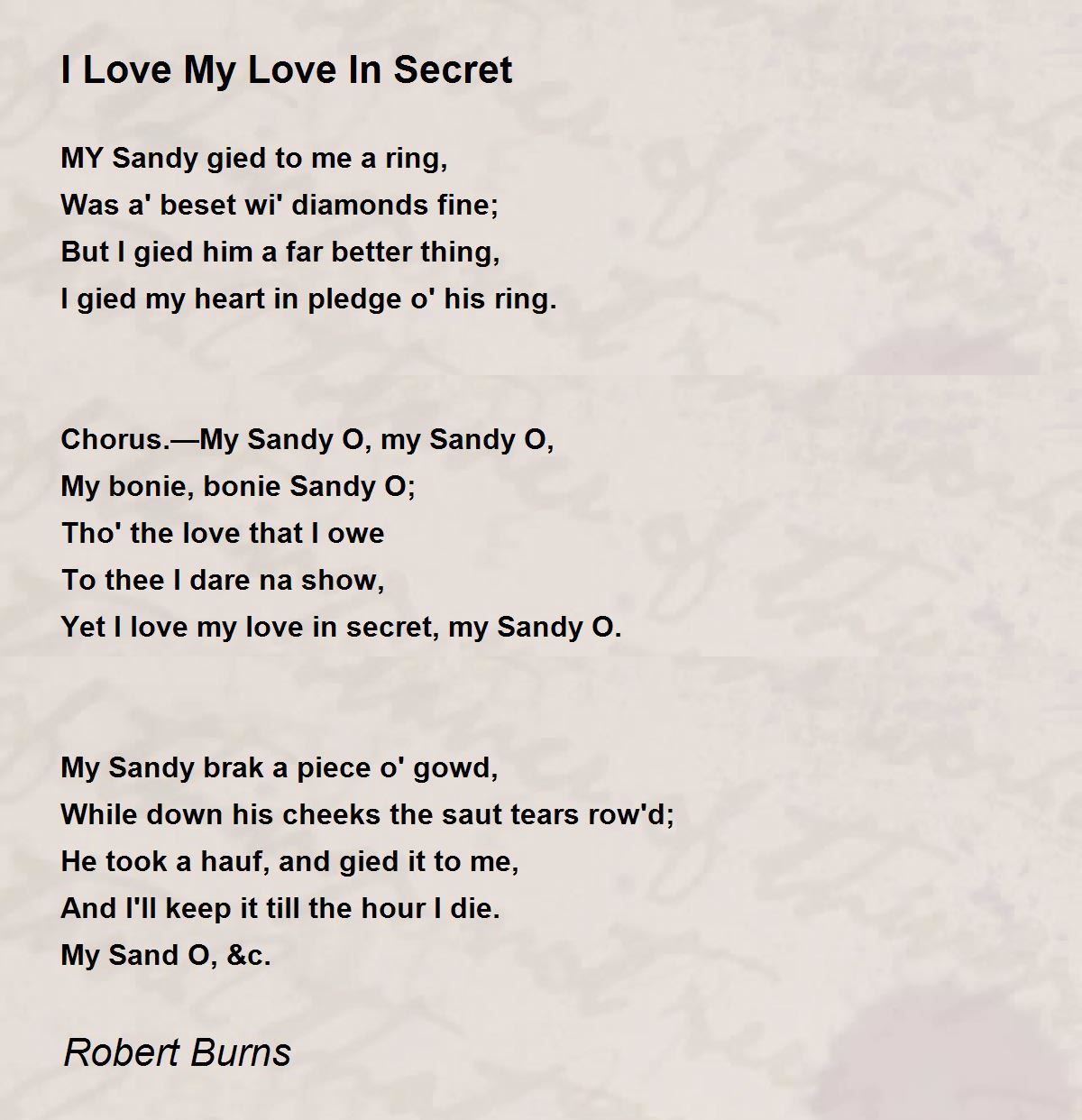 I Love My Love In Secret

MY Sandy gied to me a ring,
Was a' beset wi' diamonds fine;
But I gied him a far better thing,
I gied my heart in pledge o' his ring.

Chorus.—My Sandy O, my Sandy O,
My bonie, bonie Sandy O;
Tho' the love that I owe
To thee I dare na show,
Yet I love my love in secret, my Sandy O.

My Sandy brak a piece o' gowd,
While down his cheeks the saut tears row'd;
He took a hauf, and gied it to me,
And I'll keep it till the hour I die.
My Sand O, &c.

Robert Burns